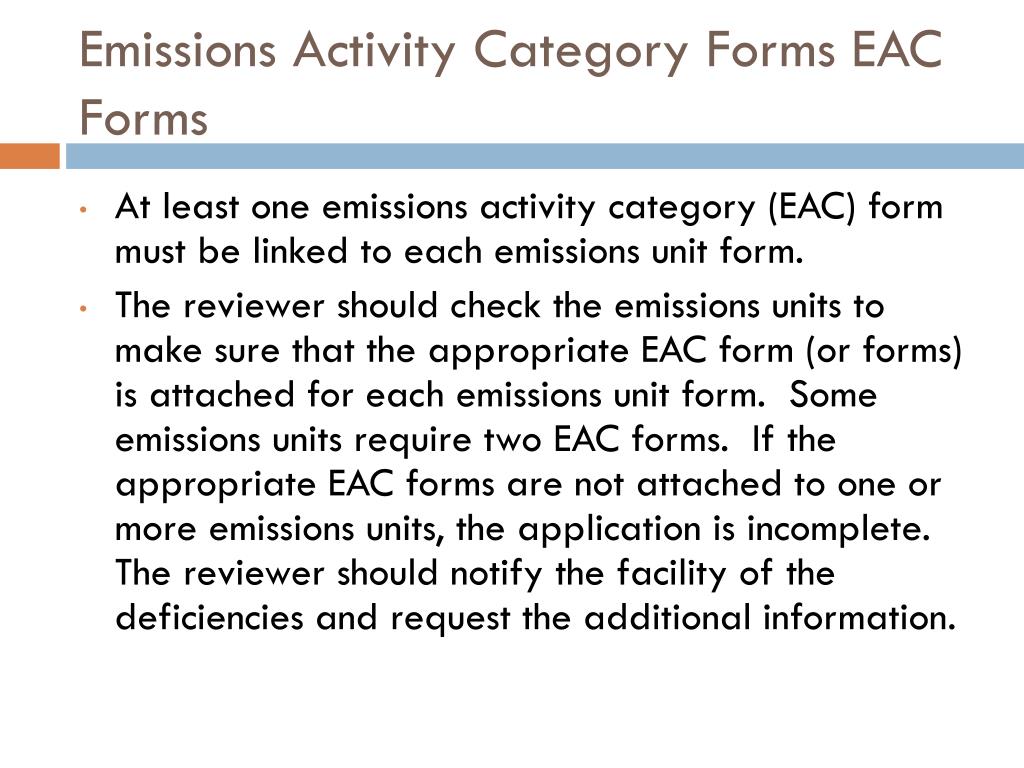 Emissions Activity Category Forms EAC Forms

• At least one emissions activity category (EAC) form must be linked to each emissions unit form.

• The reviewer should check the emissions units to make sure that the appropriate EAC form (or forms) is attached for each emissions unit form. Some emissions units require two EAC forms. If the appropriate EAC forms are not attached to one or more emissions units, the application is incomplete. The reviewer should notify the facility of the deficiencies and request the additional information.